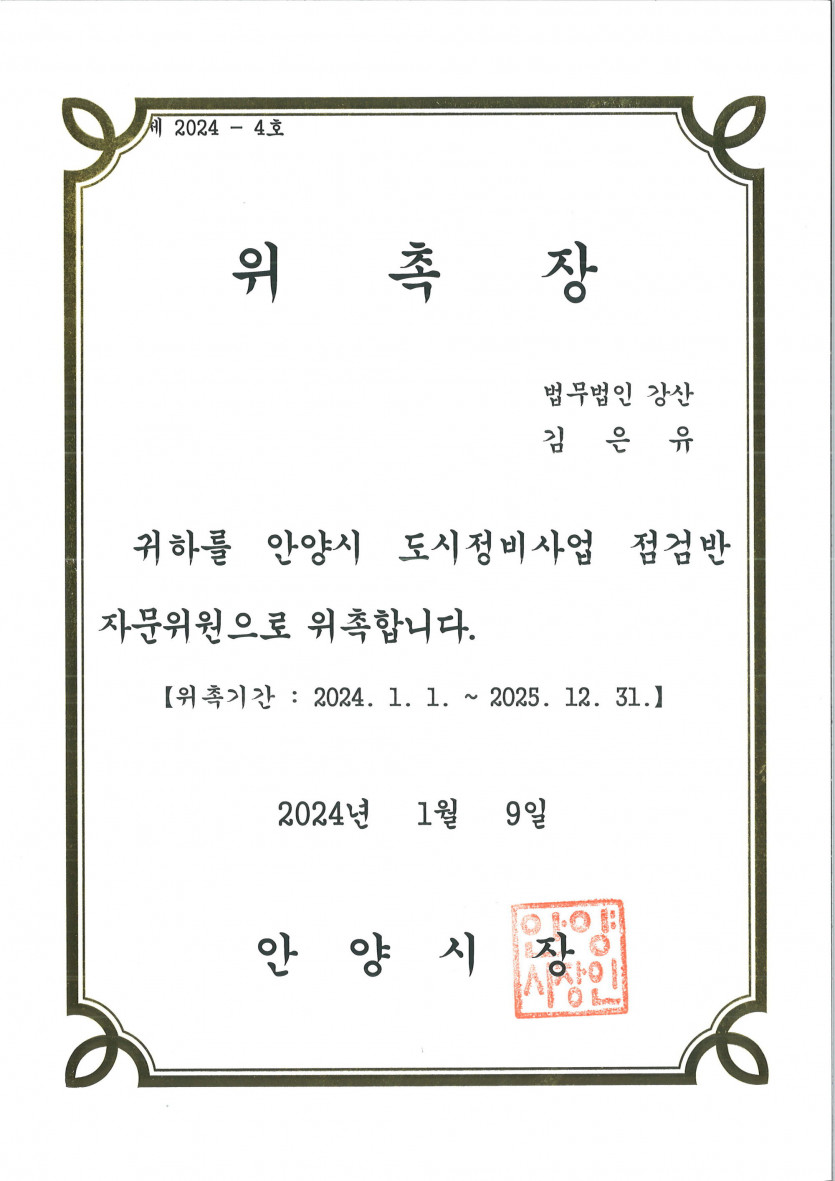 제 2024 - 4호

위 촉 장

법무법인 강산
김 은 유

귀하를 안양시 도시정비사업 점검반 자문위원으로 위촉합니다.

【위촉기간 : 2024. 1. 1. ~ 2025. 12. 31.】

2024년 1월 9일

안 양 시 장

안양시장인